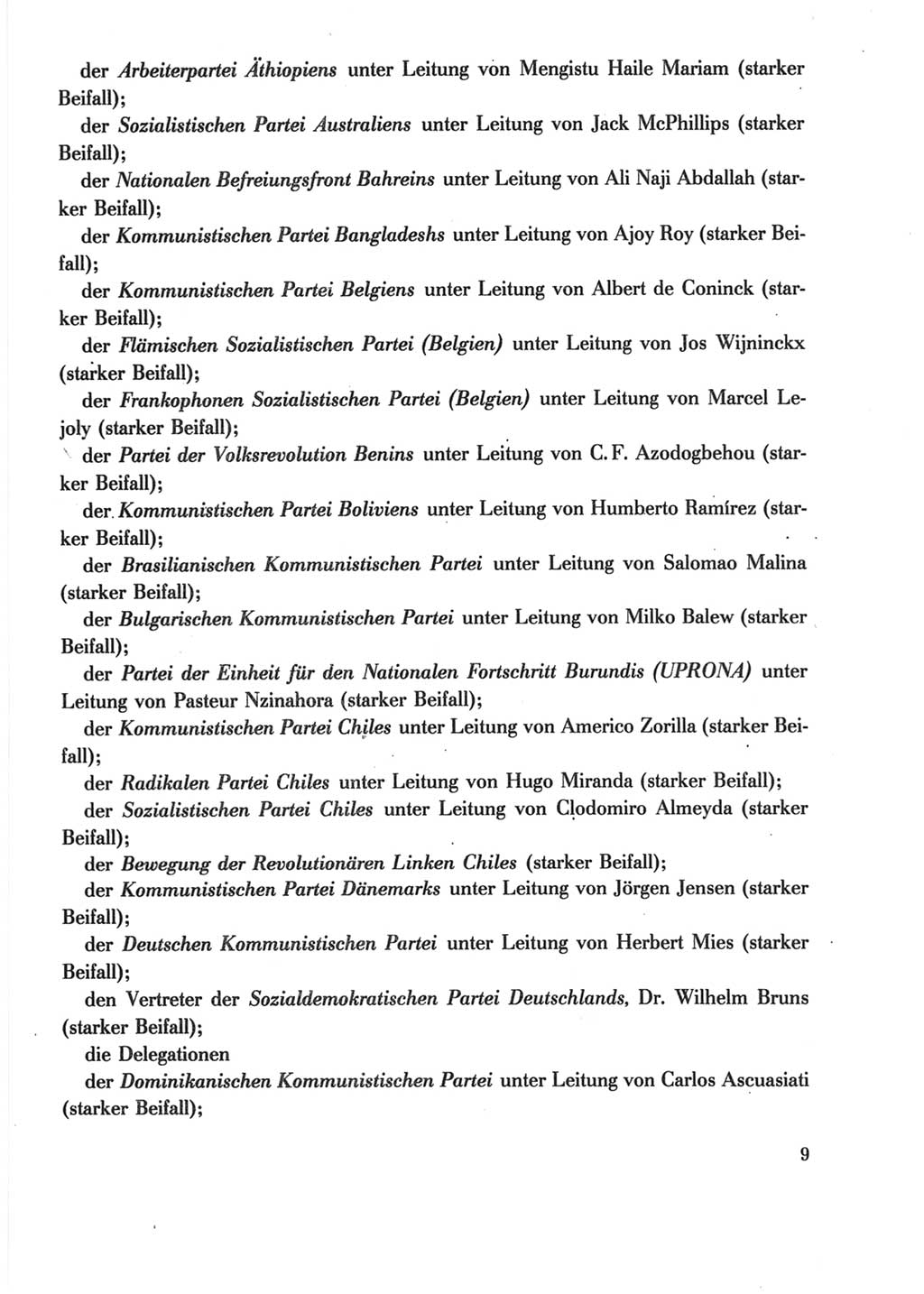 der Arbeiterpartei Äthiopiens unter Leitung von Mengistu Haile Mariam (starker Beifall);

der Sozialistischen Partei Australiens unter Leitung von Jack McPhillips (starker Beifall);

der Nationalen Befreiungsfront Bahreins unter Leitung von Ali Naji Abdallah (starker Beifall);

der Kommunistischen Partei Bangladeshs unter Leitung von Ajoy Roy (starker Beifall);

der Kommunistischen Partei Belgiens unter Leitung von Albert de Coninck (starker Beifall);

der Flämischen Sozialistischen Partei (Belgien) unter Leitung von Jos Wijninckx (starker Beifall);

der Frankophonen Sozialistischen Partei (Belgien) unter Leitung von Marcel Lejoly (starker Beifall);

der Partei der Volksrevolution Benins unter Leitung von C. F. Azodogbehou (starker Beifall);

der Kommunistischen Partei Boliviens unter Leitung von Humberto Ramírez (starker Beifall);

der Brasilianischen Kommunistischen Partei unter Leitung von Salomao Malina (starker Beifall);

der Bulgarischen Kommunistischen Partei unter Leitung von Milko Balew (starker Beifall);

der Partei der Einheit für den Nationalen Fortschritt Burundis (UPRONA) unter Leitung von Pasteur Nzinahora (starker Beifall);

der Kommunistischen Partei Chiles unter Leitung von Americo Zorilla (starker Beifall);

der Radikalen Partei Chiles unter Leitung von Hugo Miranda (starker Beifall);

der Sozialistischen Partei Chiles unter Leitung von Clodomiro Almeyda (starker Beifall);

der Bewegung der Revolutionären Linken Chiles (starker Beifall);

der Kommunistischen Partei Dänemarks unter Leitung von Jörgen Jensen (starker Beifall);

der Deutschen Kommunistischen Partei unter Leitung von Herbert Mies (starker Beifall);

den Vertreter der Sozialdemokratischen Partei Deutschlands, Dr. Wilhelm Bruns (starker Beifall);

die Delegationen

der Dominikanischen Kommunistischen Partei unter Leitung von Carlos Ascuasiati (starker Beifall);

9